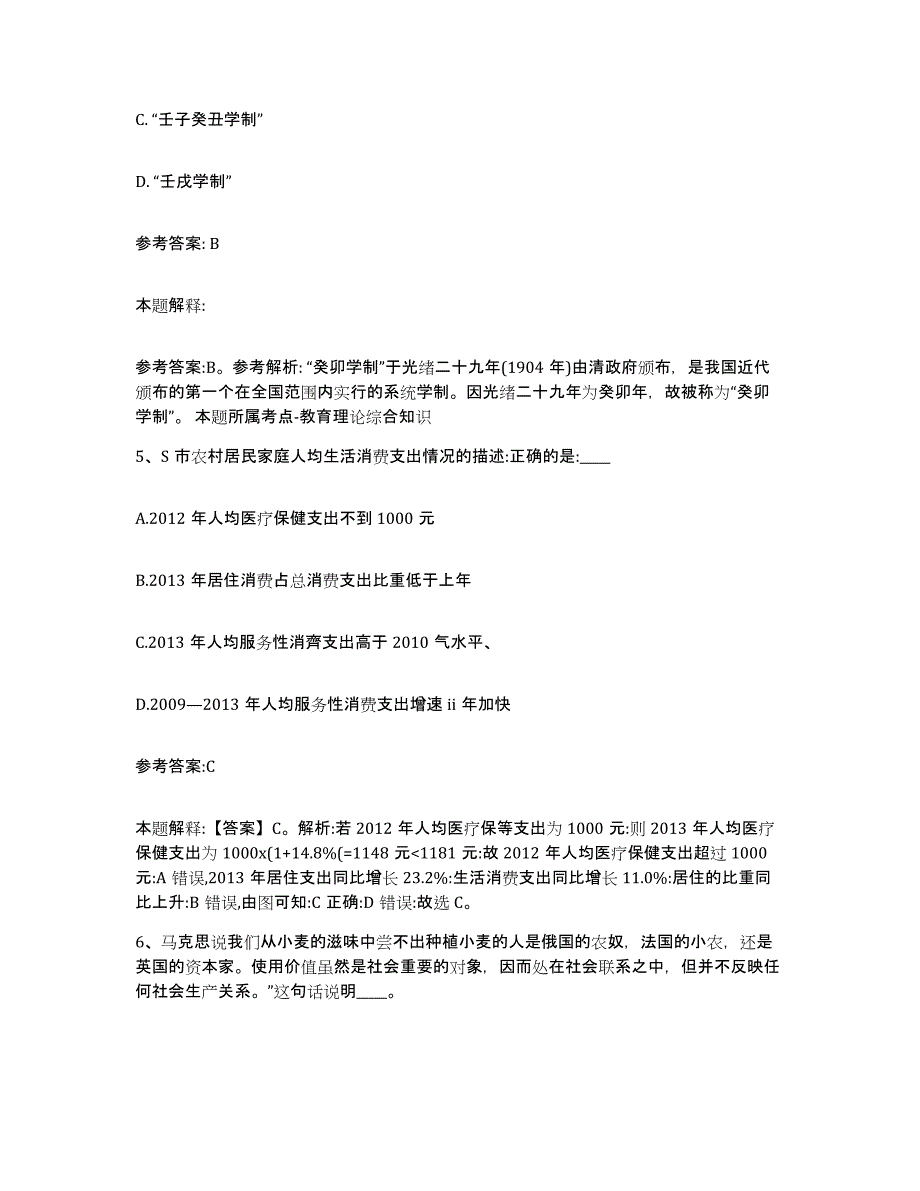 C. “壬子癸丑学制”

D. “壬戌学制”

参考答案: B

本题解释:

参考答案:B。参考解析: “癸卯学制”于光绪二十九年(1904 年)由清政府颁布，是我国近代颁布的第一个在全国范围内实行的系统学制。因光绪二十九年为癸卯年，故被称为“癸卯学制”。 本题所属考点-教育理论综合知识

5、S 市农村居民家庭人均生活消费支出情况的描述:正确的是:____

A.2012 年人均医疗保健支出不到 1000 元

B.2013 年居住消费占总消费支出比重低于上年

C.2013 年人均服务性消齊支出高于 2010 气水平、

D.2009—2013 年人均服务性消费支出增速 ii 年加快

参考答案:C

本题解释:【答案】C。解析:若 2012 年人均医疗保等支出为 1000 元:则 2013 年人均医疗保健支出为 1000x(1+14.8%(=1148 元<1181 元:故 2012 年人均医疗保健支出超过 1000 元:A 错误,2013 年居住支出同比增长 23.2%:生活消费支出同比增长 11.0%:居住的比重同比上升:B 错误,由图可知:C 正确:D 错误:故选 C。

6、马克思说我们从小麦的滋味中尝不出种植小麦的人是俄国的农奴，法国的小农，还是英国的资本家。使用价值虽然是社会重要的对象，因而处在社会联系之中，但并不反映任何社会生产关系。”这句话说明____。